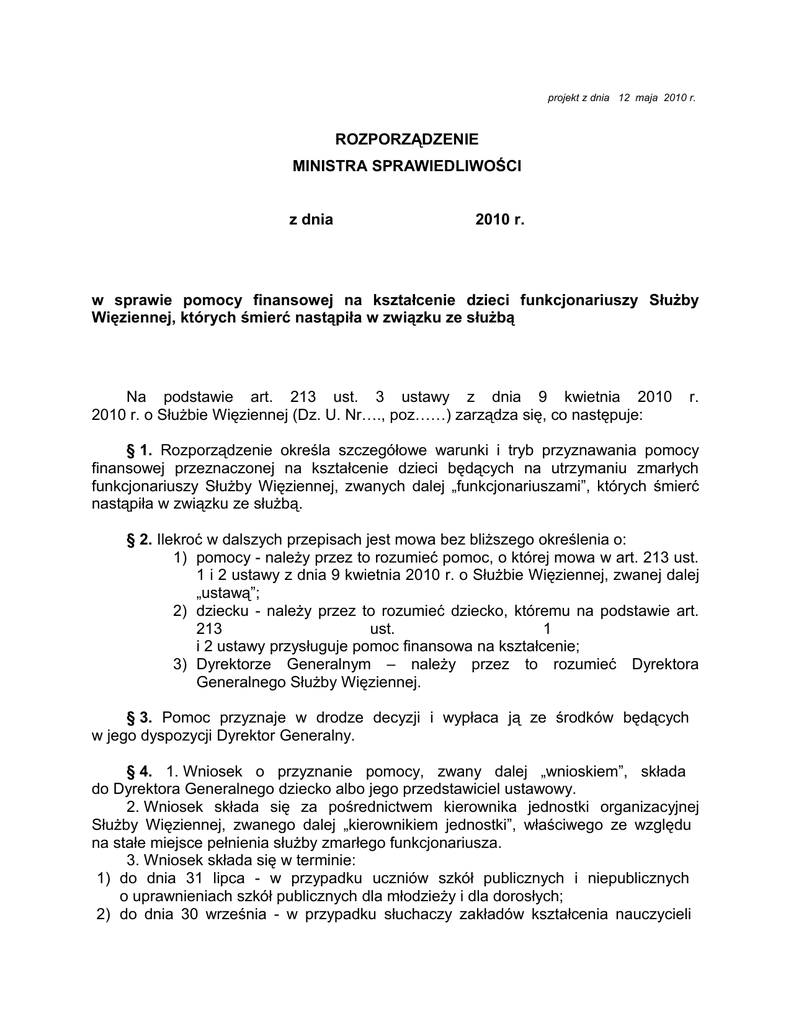 projekt z dnia 12 maja 2010 r.

ROZPORZĄDZENIE
MINISTRA SPRAWIEDLIWOŚCI

z dnia 2010 r.

w sprawie pomocy finansowej na kształcenie dzieci funkcjonariuszy Służby Więziennej, których śmierć nastąpiła w związku ze służbą

Na podstawie art. 213 ust. 3 ustawy z dnia 9 kwietnia 2010 r. 2010 r. o Służbie Więziennej (Dz. U. Nr…., poz……) zarządza się, co następuje:

§ 1. Rozporządzenie określa szczegółowe warunki i tryb przyznawania pomocy finansowej przeznaczonej na kształcenie dzieci będących na utrzymaniu zmarłych funkcjonariuszy Służby Więziennej, zwanych dalej „funkcjonariuszami”, których śmierć nastąpiła w związku ze służbą.

§ 2. Ilekroć w dalszych przepisach jest mowa bez bliższego określenia o:
1) pomocy - należy przez to rozumieć pomoc, o której mowa w art. 213 ust. 1 i 2 ustawy z dnia 9 kwietnia 2010 r. o Służbie Więziennej, zwanej dalej „ustawą”;
2) dziecku - należy przez to rozumieć dziecko, któremu na podstawie art. 213 ust. 1 i 2 ustawy przysługuje pomoc finansowa na kształcenie;
3) Dyrektorze Generalnym – należy przez to rozumieć Dyrektora Generalnego Służby Więziennej.

§ 3. Pomoc przyznaje w drodze decyzji i wypłaca ją ze środków będących w jego dyspozycji Dyrektor Generalny.

§ 4. 1. Wniosek o przyznanie pomocy, zwany dalej „wnioskiem”, składa do Dyrektora Generalnego dziecko albo jego przedstawiciel ustawowy.
2. Wniosek składa się za pośrednictwem kierownika jednostki organizacyjnej Służby Więziennej, zwanego dalej „kierownikiem jednostki”, właściwego ze względu na stałe miejsce pełnienia służby zmarłego funkcjonariusza.
3. Wniosek składa się w terminie:
1) do dnia 31 lipca - w przypadku uczniów szkół publicznych i niepublicznych o uprawnieniach szkół publicznych dla młodzieży i dla dorosłych;
2) do dnia 30 września - w przypadku słuchaczy zakładów kształcenia nauczycieli